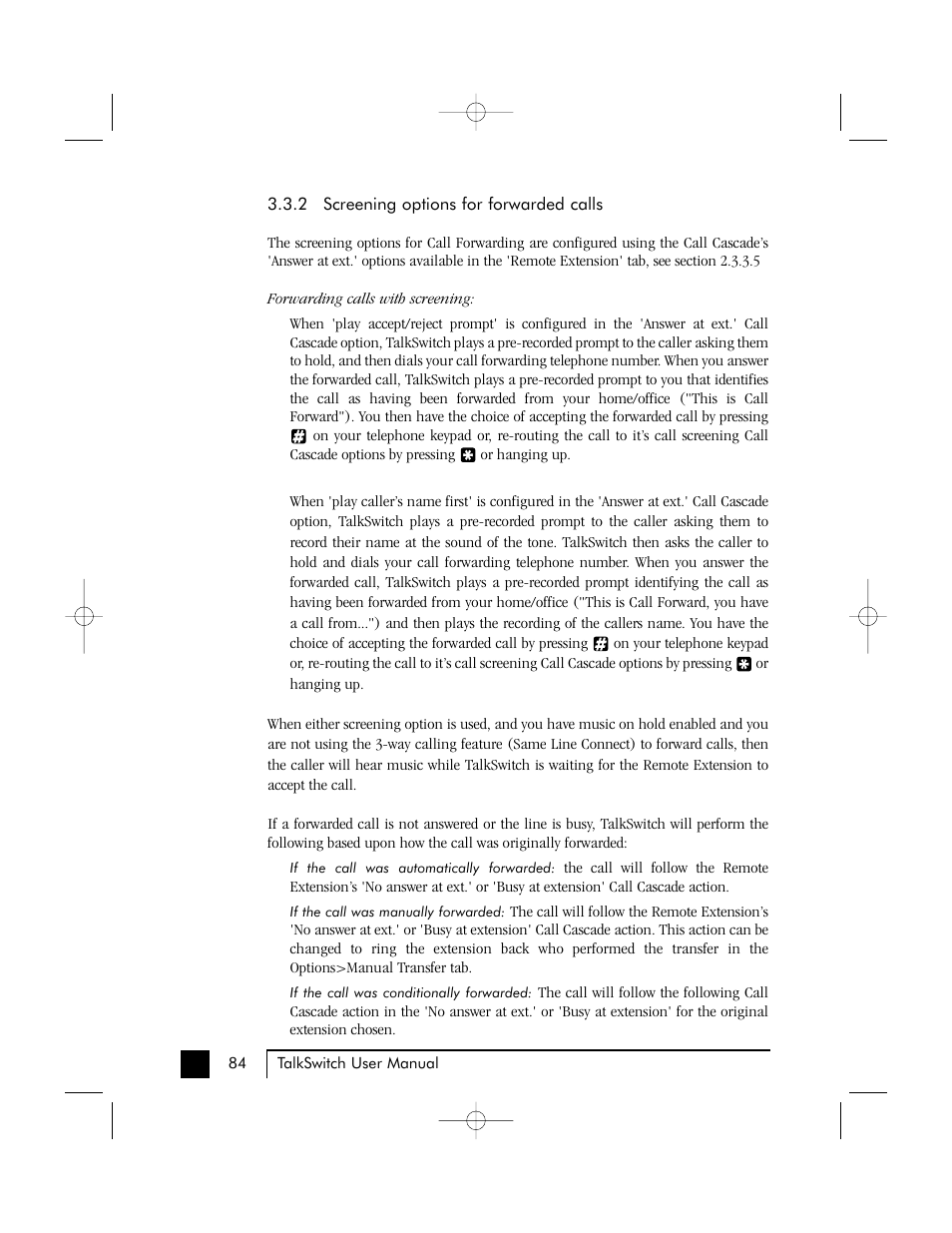 3.3.2 Screening options for forwarded calls

The screening options for Call Forwarding are configured using the Call Cascade's 'Answer at ext.' options available in the 'Remote Extension' tab, see section 2.3.3.5

Forwarding calls with screening:

When 'play accept/reject prompt' is configured in the 'Answer at ext.' Call Cascade option, TalkSwitch plays a pre-recorded prompt to the caller asking them to hold, and then dials your call forwarding telephone number. When you answer the forwarded call, TalkSwitch plays a pre-recorded prompt to you that identifies the call as having been forwarded from your home/office ("This is Call Forward"). You then have the choice of accepting the forwarded call by pressing # on your telephone keypad or, re-routing the call to it's call screening Call Cascade options by pressing * or hanging up.

When 'play caller's name first' is configured in the 'Answer at ext.' Call Cascade option, TalkSwitch plays a pre-recorded prompt to the caller asking them to record their name at the sound of the tone. TalkSwitch then asks the caller to hold and dials your call forwarding telephone number. When you answer the forwarded call, TalkSwitch plays a pre-recorded prompt identifying the call as having been forwarded from your home/office ("This is Call Forward, you have a call from...") and then plays the recording of the callers name. You have the choice of accepting the forwarded call by pressing # on your telephone keypad or, re-routing the call to it's call screening Call Cascade options by pressing * or hanging up.

When either screening option is used, and you have music on hold enabled and you are not using the 3-way calling feature (Same Line Connect) to forward calls, then the caller will hear music while TalkSwitch is waiting for the Remote Extension to accept the call.

If a forwarded call is not answered or the line is busy, TalkSwitch will perform the following based upon how the call was originally forwarded:

If the call was automatically forwarded: the call will follow the Remote Extension's 'No answer at ext.' or 'Busy at extension' Call Cascade action.

If the call was manually forwarded: The call will follow the Remote Extension's 'No answer at ext.' or 'Busy at extension' Call Cascade action. This action can be changed to ring the extension back who performed the transfer in the Options>Manual Transfer tab.

If the call was conditionally forwarded: The call will follow the following Call Cascade action in the 'No answer at ext.' or 'Busy at extension' for the original extension chosen.

84 TalkSwitch User Manual